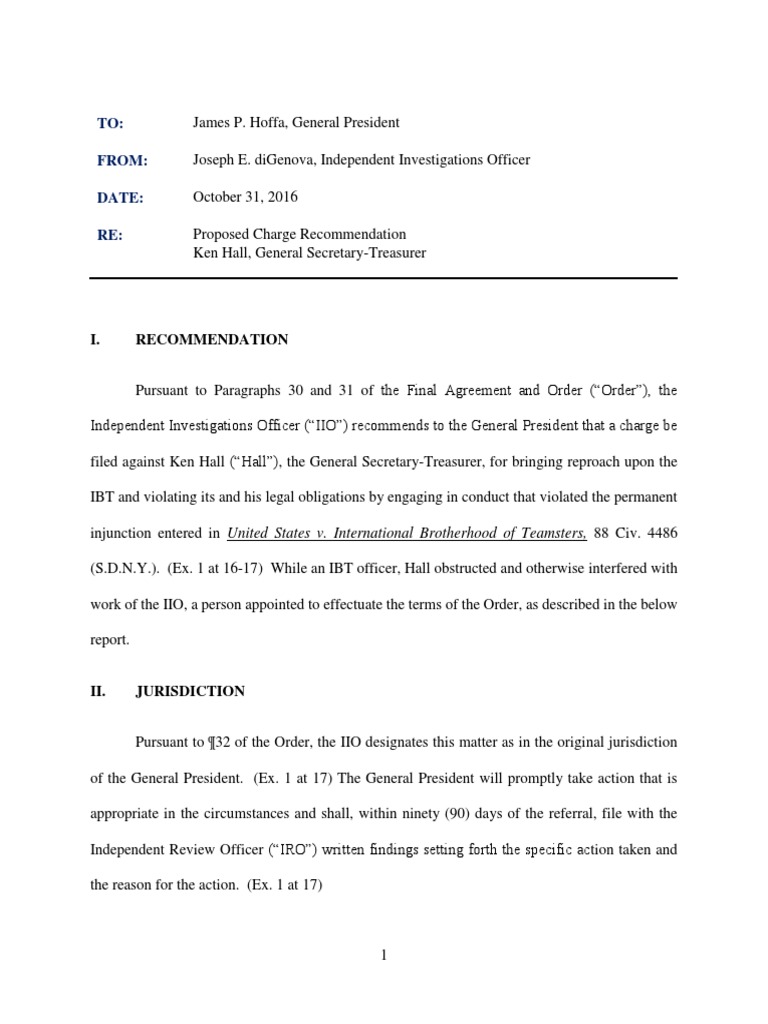 TO: James P. Hoffa, General President

FROM: Joseph E. diGenova, Independent Investigations Officer

DATE: October 31, 2016

RE: Proposed Charge Recommendation
Ken Hall, General Secretary-Treasurer

I. RECOMMENDATION

Pursuant to Paragraphs 30 and 31 of the Final Agreement and Order ("Order"), the Independent Investigations Officer ("IIO") recommends to the General President that a charge be filed against Ken Hall ("Hall"), the General Secretary-Treasurer, for bringing reproach upon the IBT and violating its and his legal obligations by engaging in conduct that violated the permanent injunction entered in United States v. International Brotherhood of Teamsters, 88 Civ. 4486 (S.D.N.Y.). (Ex. 1 at 16-17) While an IBT officer, Hall obstructed and otherwise interfered with work of the IIO, a person appointed to effectuate the terms of the Order, as described in the below report.

II. JURISDICTION

Pursuant to ¶32 of the Order, the IIO designates this matter as in the original jurisdiction of the General President. (Ex. 1 at 17) The General President will promptly take action that is appropriate in the circumstances and shall, within ninety (90) days of the referral, file with the Independent Review Officer ("IRO") written findings setting forth the specific action taken and the reason for the action. (Ex. 1 at 17)

1